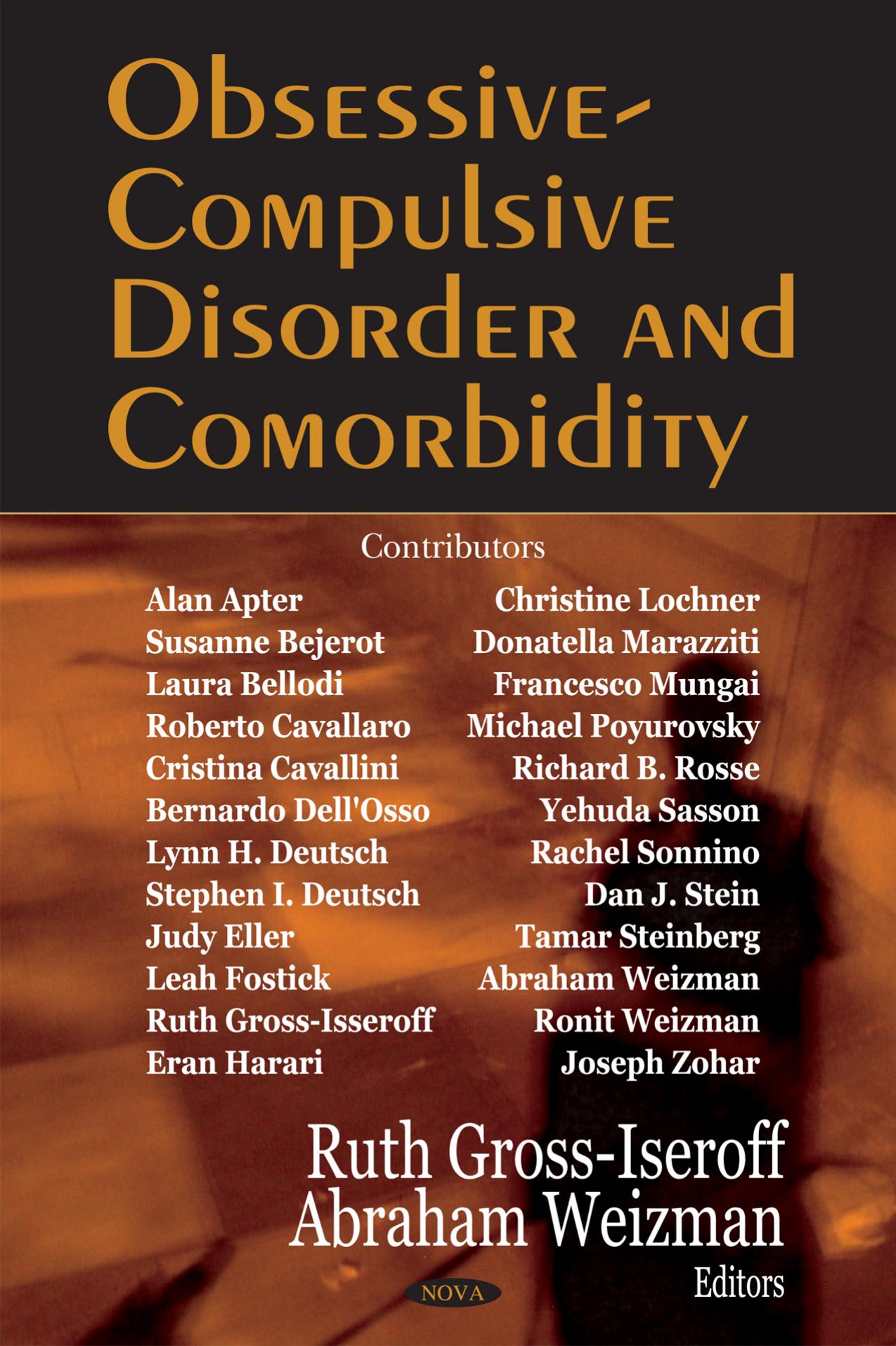 Obsessive-Compulsive Disorder and Comorbidity

Contributors

Alan Apter
Susanne Bejerot
Laura Bellodi
Roberto Cavallaro
Cristina Cavallini
Bernardo Dell'Osso
Lynn H. Deutsch
Stephen I. Deutsch
Judy Eller
Leah Fostick
Ruth Gross-Isseroff
Eran Harari

Christine Lochner
Donatella Marazziti
Francesco Mungai
Michael Poyurovsky
Richard B. Rosse
Yehuda Sasson
Rachel Sonnino
Dan J. Stein
Tamar Steinberg
Abraham Weizman
Ronit Weizman
Joseph Zohar

Ruth Gross-Iseroff
Abraham Weizman
Editors

NOVA